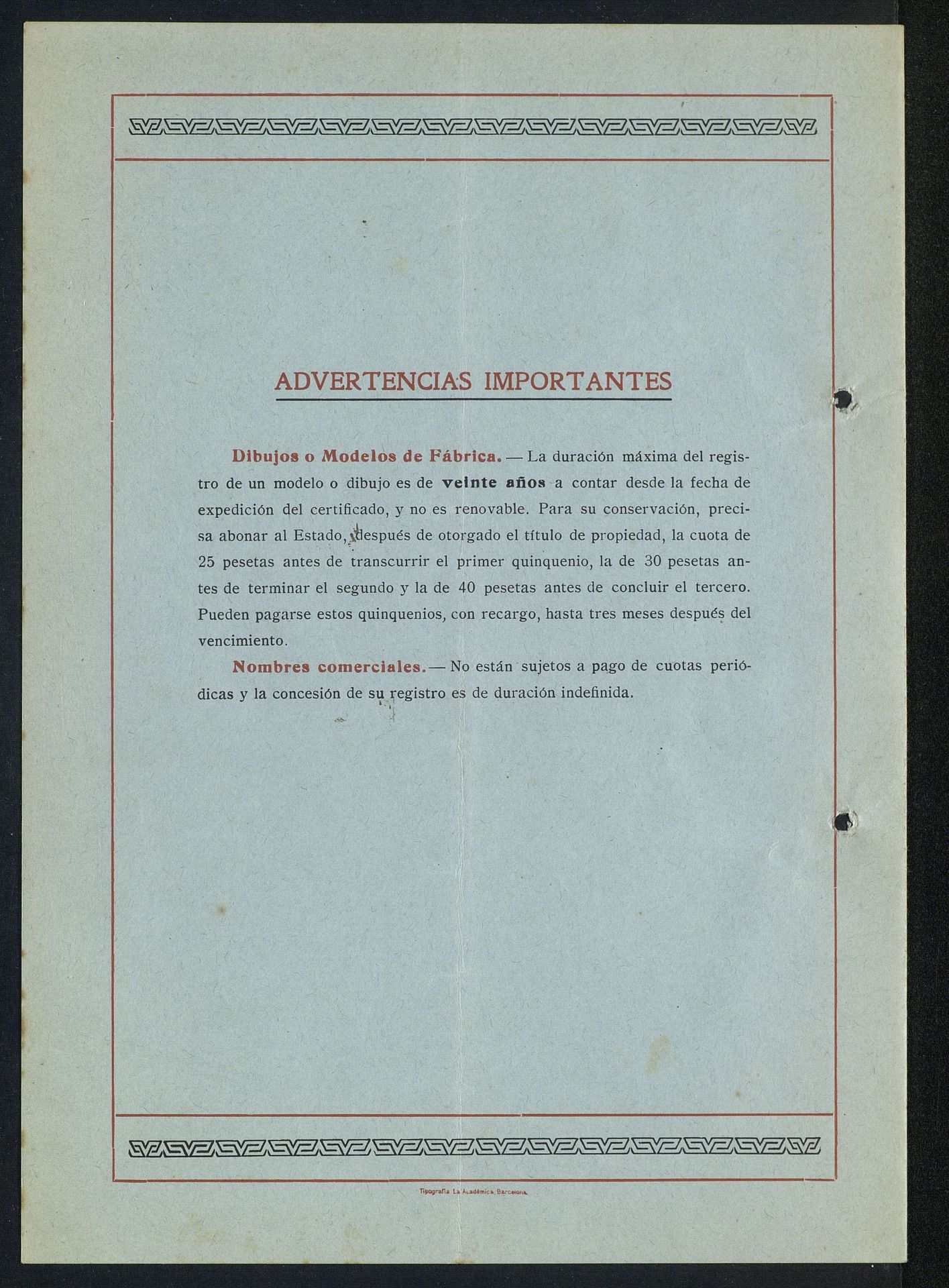 ADVERTENCIAS IMPORTANTES

Dibujos o Modelos de Fábrica. — La duración máxima del registro de un modelo o dibujo es de veinte años a contar desde la fecha de expedición del certificado, y no es renovable. Para su conservación, precisa abonar al Estado, después de otorgado el título de propiedad, la cuota de 25 pesetas antes de transcurrir el primer quinquenio, la de 30 pesetas antes de terminar el segundo y la de 40 pesetas antes de concluir el tercero. Pueden pagarse estos quinquenios, con recargo, hasta tres meses después del vencimiento.

Nombres comerciales. — No están sujetos a pago de cuotas periódicas y la concesión de su registro es de duración indefinida.

Tipografía La Académica, Barcelona.